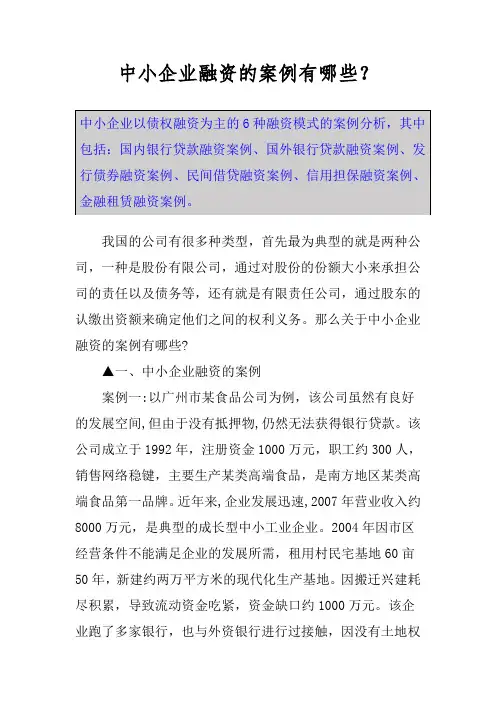 中小企业融资的案例有哪些？

中小企业以债权融资为主的 6 种融资模式的案例分析，其中包括：国内银行贷款融资案例、国外银行贷款融资案例、发行债券融资案例、民间借贷融资案例、信用担保融资案例、金融租赁融资案例。

我国的公司有很多种类型，首先最为典型的就是两种公司，一种是股份有限公司，通过对股份的份额大小来承担公司的责任以及债务等，还有就是有限责任公司，通过股东的认缴出资额来确定他们之间的权利义务。那么关于中小企业融资的案例有哪些?

▲一、中小企业融资的案例

案例一:以广州市某食品公司为例，该公司虽然有良好的发展空间,但由于没有抵押物,仍然无法获得银行贷款。该公司成立于 1992 年，注册资金 1000 万元，职工约 300 人，销售网络稳键，主要生产某类高端食品，是南方地区某类高端食品第一品牌。近年来,企业发展迅速,2007 年营业收入约 8000 万元，是典型的成长型中小工业企业。2004 年因市区经营条件不能满足企业的发展所需，租用村民宅基地 60 亩 50 年，新建约两万平方米的现代化生产基地。因搬迁兴建耗尽积累，导致流动资金吃紧，资金缺口约 1000 万元。该企业跑了多家银行，也与外资银行进行过接触，因没有土地权